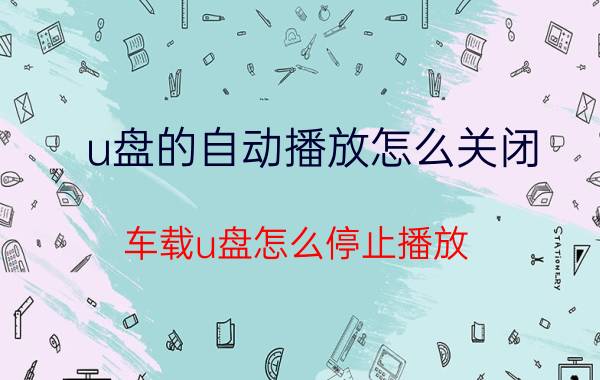 u盘的自动播放怎么关闭

车载u盘怎么停止播放

STATIONERY